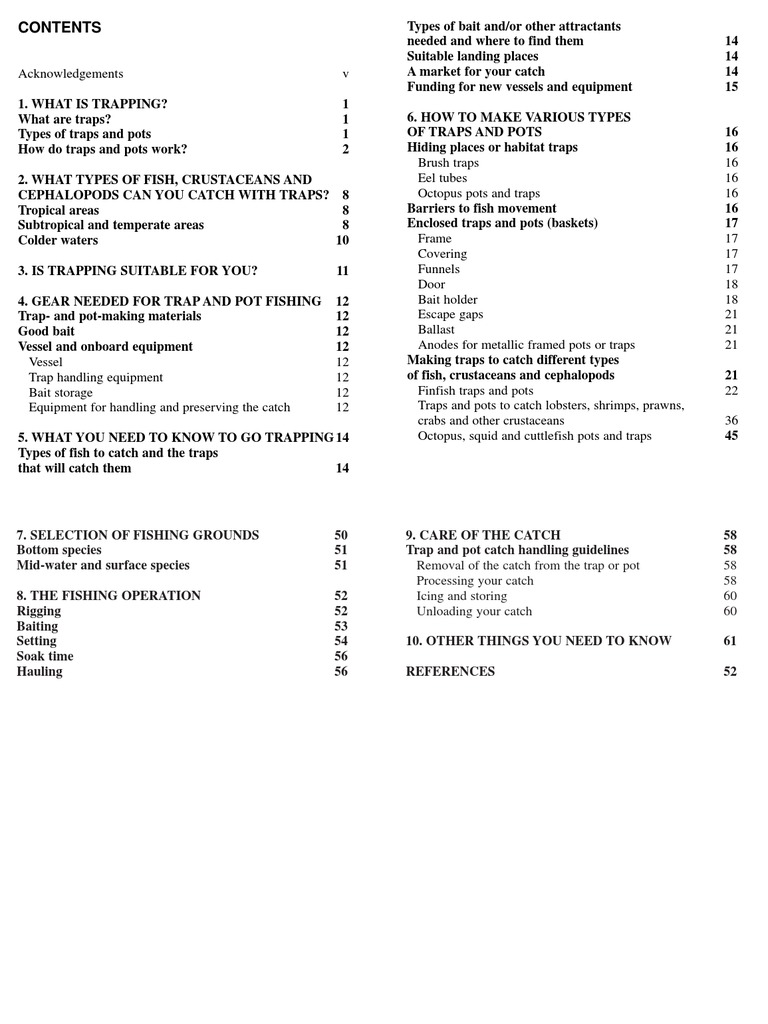 CONTENTS

Acknowledgements v

1. WHAT IS TRAPPING? 1
What are traps? 1
Types of traps and pots 1
How do traps and pots work? 2

2. WHAT TYPES OF FISH, CRUSTACEANS AND CEPHALOPODS CAN YOU CATCH WITH TRAPS? 8
Tropical areas 8
Subtropical and temperate areas 8
Colder waters 10

3. IS TRAPPING SUITABLE FOR YOU? 11

4. GEAR NEEDED FOR TRAP AND POT FISHING 12
Trap- and pot-making materials 12
Good bait 12
Vessel and onboard equipment 12
Vessel 12
Trap handling equipment 12
Bait storage 12
Equipment for handling and preserving the catch 12

5. WHAT YOU NEED TO KNOW TO GO TRAPPING 14
Types of fish to catch and the traps that will catch them 14

Types of bait and/or other attractants needed and where to find them 14
Suitable landing places 14
A market for your catch 14
Funding for new vessels and equipment 15

6. HOW TO MAKE VARIOUS TYPES OF TRAPS AND POTS 16
Hiding places or habitat traps 16
Brush traps 16
Eel tubes 16
Octopus pots and traps 16
Barriers to fish movement 16
Enclosed traps and pots (baskets) 17
Frame 17
Covering 17
Funnels 17
Door 18
Bait holder 18
Escape gaps 21
Ballast 21
Anodes for metallic framed pots or traps 21
Making traps to catch different types of fish, crustaceans and cephalopods 21
Finfish traps and pots 22
Traps and pots to catch lobsters, shrimps, prawns, crabs and other crustaceans 36
Octopus, squid and cuttlefish pots and traps 45

7. SELECTION OF FISHING GROUNDS 50
Bottom species 51
Mid-water and surface species 51

8. THE FISHING OPERATION 52
Rigging 52
Baiting 53
Setting 54
Soak time 56
Hauling 56

9. CARE OF THE CATCH 58
Trap and pot catch handling guidelines 58
Removal of the catch from the trap or pot 58
Processing your catch 58
Icing and storing 60
Unloading your catch 60

10. OTHER THINGS YOU NEED TO KNOW 61

REFERENCES 52